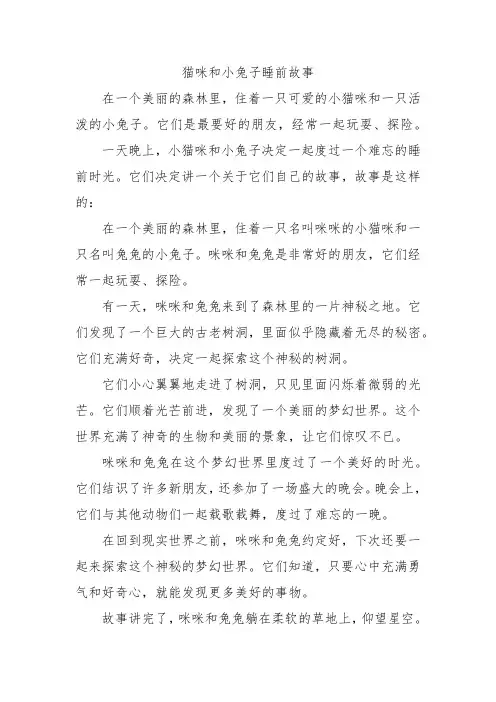 猫咪和小兔子睡前故事

在一个美丽的森林里，住着一只可爱的小猫咪和一只活泼的小兔子。它们是最要好的朋友，经常一起玩耍、探险。

一天晚上，小猫咪和小兔子决定一起度过一个难忘的睡前时光。它们决定讲一个关于它们自己的故事，故事是这样的：

在一个美丽的森林里，住着一只名叫咪咪的小猫咪和一只名叫兔兔的小兔子。咪咪和兔兔是非常好的朋友，它们经常一起玩耍、探险。

有一天，咪咪和兔兔来到了森林里的一片神秘之地。它们发现了一个巨大的古老树洞，里面似乎隐藏着无尽的秘密。它们充满好奇，决定一起探索这个神秘的树洞。

它们小心翼翼地走进了树洞，只见里面闪烁着微弱的光芒。它们顺着光芒前进，发现了一个美丽的梦幻世界。这个世界充满了神奇的生物和美丽的景象，让它们惊叹不已。

咪咪和兔兔在这个梦幻世界里度过了一个美好的时光。它们结识了许多新朋友，还参加了一场盛大的晚会。晚会上，它们与其他动物们一起载歌载舞，度过了难忘的一晚。

在回到现实世界之前，咪咪和兔兔约定好，下次还要一起来探索这个神秘的梦幻世界。它们知道，只要心中充满勇气和好奇心，就能发现更多美好的事物。

故事讲完了，咪咪和兔兔躺在柔软的草地上，仰望星空。